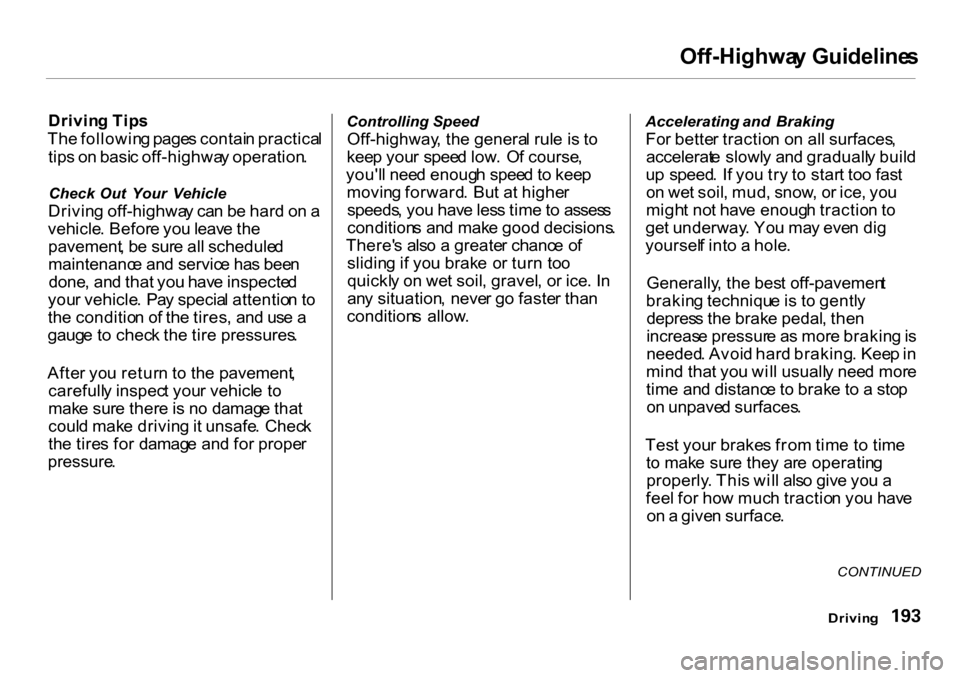 Off-Highway Guidelines

Driving Tips
The following pages contain practical tips on basic off-highway operation.

Check Out Your Vehicle
Driving off-highway can be hard on a vehicle. Before you leave the pavement, be sure all scheduled maintenance and service has been done, and that you have inspected your vehicle. Pay special attention to the condition of the tires, and use a gauge to check the tire pressures.

After you return to the pavement, carefully inspect your vehicle to make sure there is no damage that could make driving it unsafe. Check the tires for damage and for proper pressure.

Controlling Speed
Off-highway, the general rule is to keep your speed low. Of course, you'll need enough speed to keep moving forward. But at higher speeds, you have less time to assess conditions and make good decisions. There's also a greater chance of sliding if you brake or turn too quickly on wet soil, gravel, or ice. In any situation, never go faster than conditions allow.

Accelerating and Braking
For better traction on all surfaces, accelerate slowly and gradually build up speed. If you try to start too fast on wet soil, mud, snow, or ice, you might not have enough traction to get underway. You may even dig yourself into a hole.

Generally, the best off-pavement braking technique is to gently depress the brake pedal, then increase pressure as more braking is needed. Avoid hard braking. Keep in mind that you will usually need more time and distance to brake to a stop on unpaved surfaces.

Test your brakes from time to time to make sure they are operating properly. This will also give you a feel for how much traction you have on a given surface.

CONTINUED

Driving 193

carmanualsonline.info